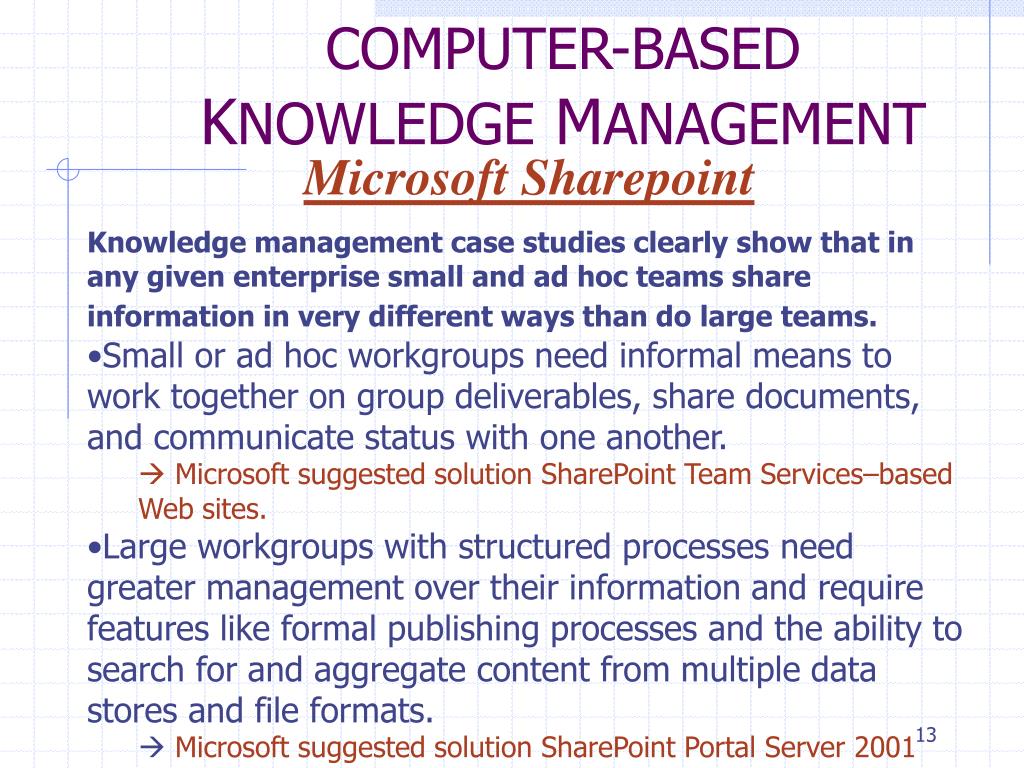 COMPUTER-BASED KNOWLEDGE MANAGEMENT

Microsoft Sharepoint

Knowledge management case studies clearly show that in any given enterprise small and ad hoc teams share information in very different ways than do large teams.

•Small or ad hoc workgroups need informal means to work together on group deliverables, share documents, and communicate status with one another.

→ Microsoft suggested solution SharePoint Team Services–based Web sites.

•Large workgroups with structured processes need greater management over their information and require features like formal publishing processes and the ability to search for and aggregate content from multiple data stores and file formats.

→ Microsoft suggested solution SharePoint Portal Server 2001

13